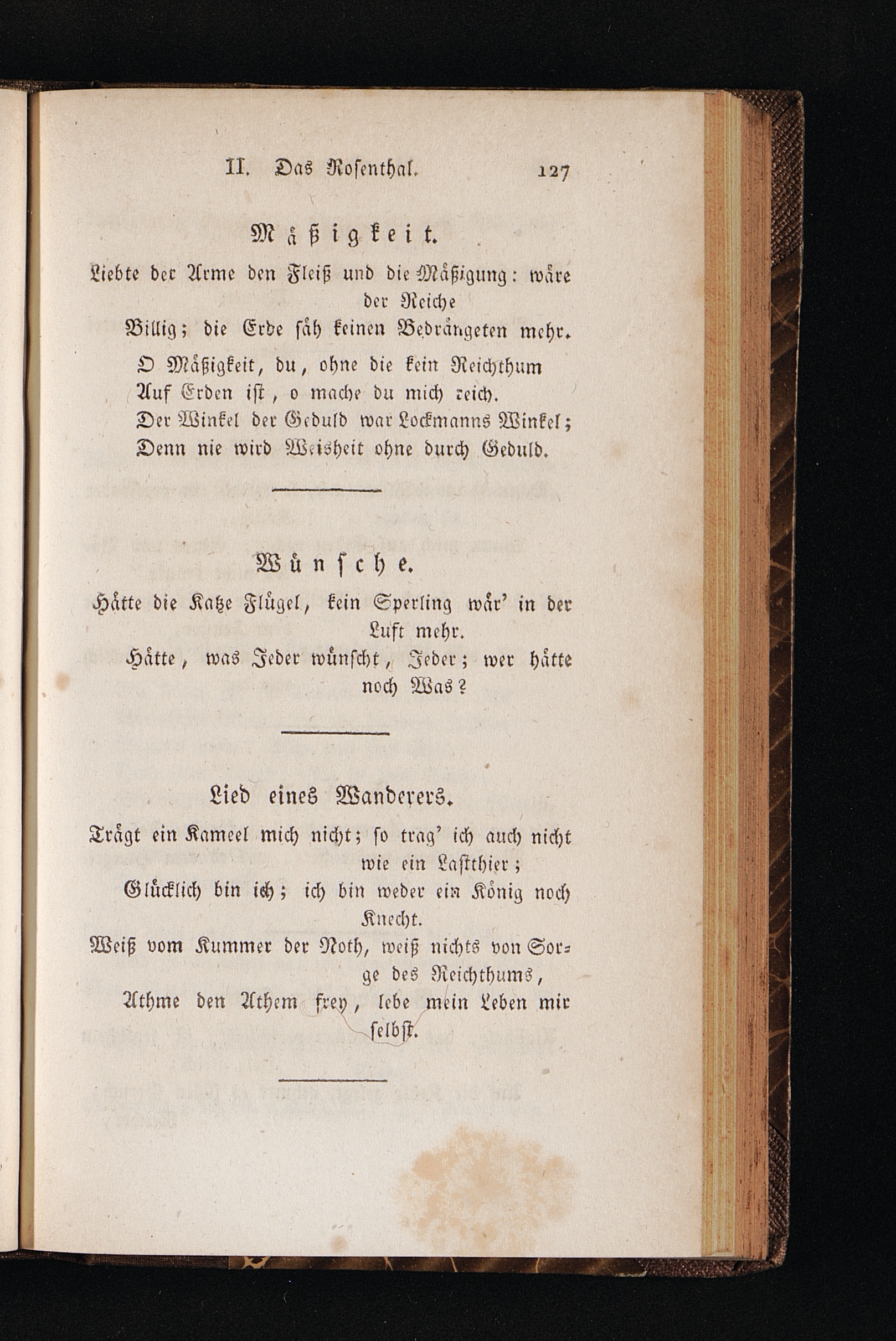 II. Das Rosenthal. 127

Mäßigkeit.

Liebte der Arme den Fleiß und die Mäßigung: wäre der Reiche
Billig; die Erde säh keinen Bedrängeten mehr.

O Mäßigkeit, du, ohne die kein Reichthum
Auf Erden ist, o mache du mich reich.
Der Winkel der Geduld war Lockmanns Winkel;
Denn nie wird Weisheit ohne durch Geduld.

Wünsche.

Hätte die Katze Flügel, kein Sperling wär' in der Luft mehr.
Hätte, was Jeder wünscht, Jeder; wer hätte noch Was?

Lied eines Wanderers.

Trägt ein Kameel mich nicht; so trag' ich auch nicht wie ein Lastthier;
Glücklich bin ich; ich bin weder ein König noch Knecht.
Weiß vom Kummer der Noth, weiß nichts von Sorge des Reichthums,
Athme den Athem frey, lebe mein Leben mir selbst.